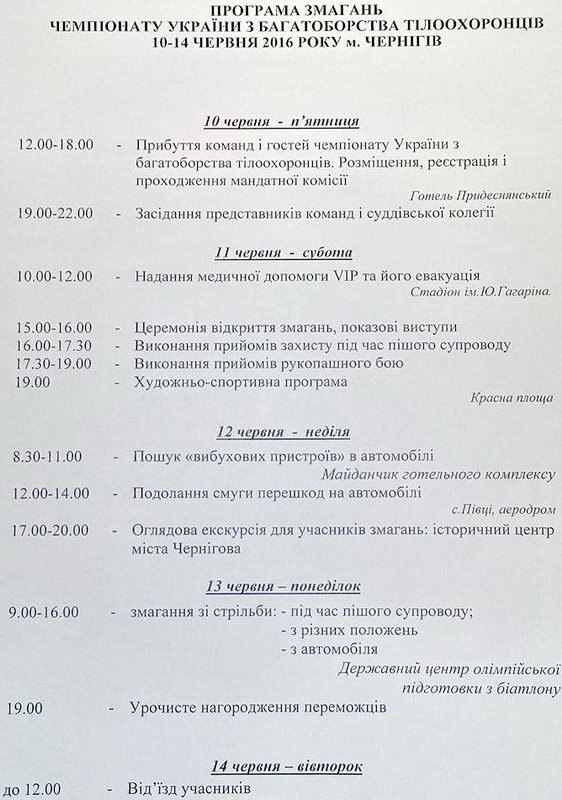 ПРОГРАМА ЗМАГАНЬ
ЧЕМПІОНАТУ УКРАЇНИ З БАГАТОБОРСТВА ТІЛООХОРОНЦІВ
10-14 ЧЕРВНЯ 2016 РОКУ м. ЧЕРНІГІВ

10 червня - п'ятниця

12.00-18.00 - Прибуття команд і гостей чемпіонату України з багатоборства тілоохоронців. Розміщення, реєстрація і проходження мандатної комісії

Готель Придеснянський

19.00-22.00 - Засідання представників команд і суддівської колегії

11 червня - субота

10.00-12.00 - Надання медичної допомоги VIP та його евакуація

Стадіон ім.Ю.Гагаріна.

15.00-16.00 - Церемонія відкриття змагань, показові виступи
16.00-17.30 - Виконання прийомів захисту під час пішого супроводу
17.30-19.00 - Виконання прийомів рукопашного бою
19.00 - Художньо-спортивна програма

Красна площа

12 червня - неділя

8.30-11.00 - Пошук «вибухових пристроїв» в автомобілі

Майданчик готельного комплексу

12.00-14.00 - Подолання смуги перешкод на автомобілі

с.Півці, аеродром

17.00-20.00 - Оглядова екскурсія для учасників змагань: історичний центр міста Чернігова

13 червня – понеділок

9.00-16.00 - змагання зі стрільби: - під час пішого супроводу;
- з різних положень
- з автомобіля

Державний центр олімпійської підготовки з біатлону

19.00 - Урочисте нагородження переможців

14 червня – вівторок

до 12.00 - Від'їзд учасників